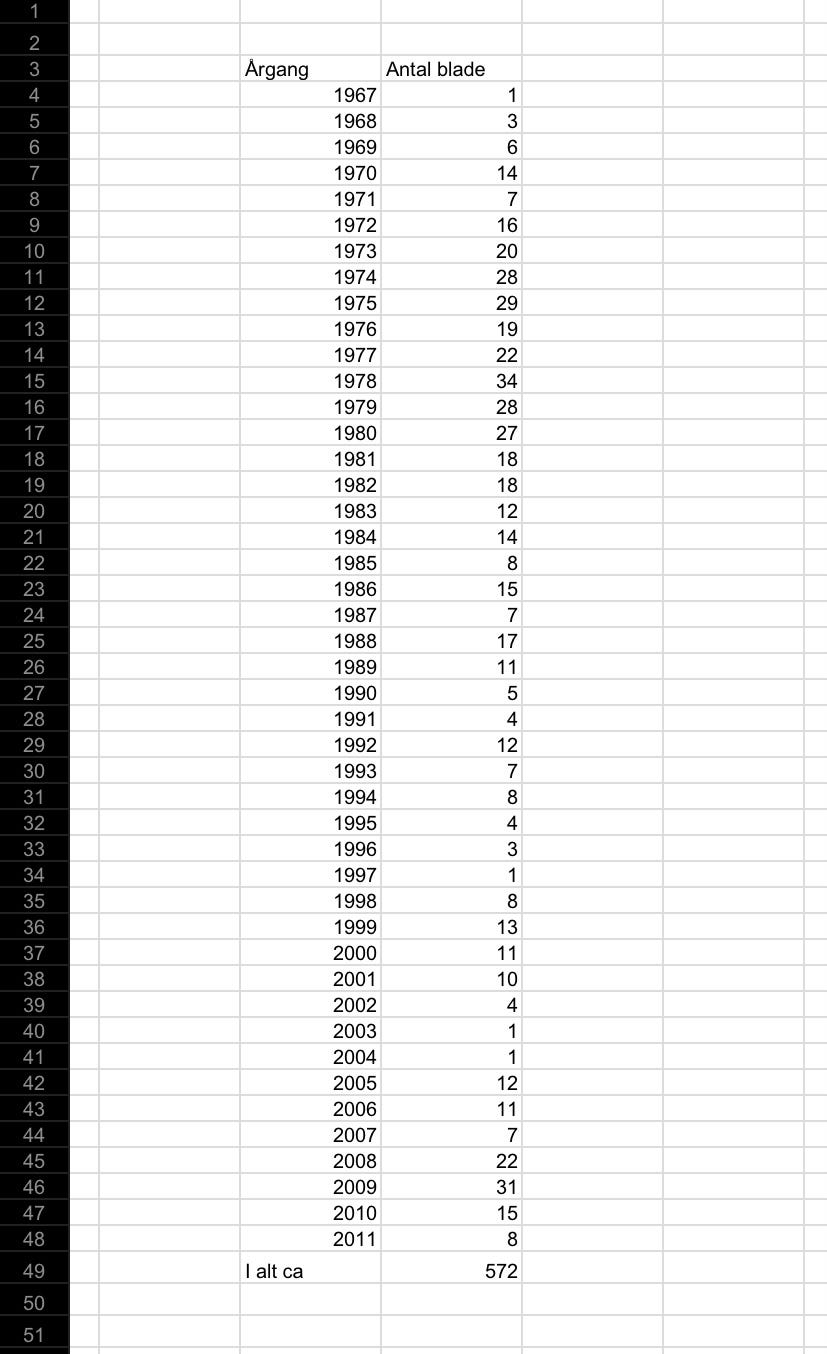 | | Årgang | Antal blade |
|---|---|---|
| 1 | | |
| 2 | | |
| 3 | Årgang | Antal blade |
| 4 | 1967 | 1 |
| 5 | 1968 | 3 |
| 6 | 1969 | 6 |
| 7 | 1970 | 14 |
| 8 | 1971 | 7 |
| 9 | 1972 | 16 |
| 10 | 1973 | 20 |
| 11 | 1974 | 28 |
| 12 | 1975 | 29 |
| 13 | 1976 | 19 |
| 14 | 1977 | 22 |
| 15 | 1978 | 34 |
| 16 | 1979 | 28 |
| 17 | 1980 | 27 |
| 18 | 1981 | 18 |
| 19 | 1982 | 18 |
| 20 | 1983 | 12 |
| 21 | 1984 | 14 |
| 22 | 1985 | 8 |
| 23 | 1986 | 15 |
| 24 | 1987 | 7 |
| 25 | 1988 | 17 |
| 26 | 1989 | 11 |
| 27 | 1990 | 5 |
| 28 | 1991 | 4 |
| 29 | 1992 | 12 |
| 30 | 1993 | 7 |
| 31 | 1994 | 8 |
| 32 | 1995 | 4 |
| 33 | 1996 | 3 |
| 34 | 1997 | 1 |
| 35 | 1998 | 8 |
| 36 | 1999 | 13 |
| 37 | 2000 | 11 |
| 38 | 2001 | 10 |
| 39 | 2002 | 4 |
| 40 | 2003 | 1 |
| 41 | 2004 | 1 |
| 42 | 2005 | 12 |
| 43 | 2006 | 11 |
| 44 | 2007 | 7 |
| 45 | 2008 | 22 |
| 46 | 2009 | 31 |
| 47 | 2010 | 15 |
| 48 | 2011 | 8 |
| 49 | I alt ca | 572 |
| 50 | | |
| 51 | | |